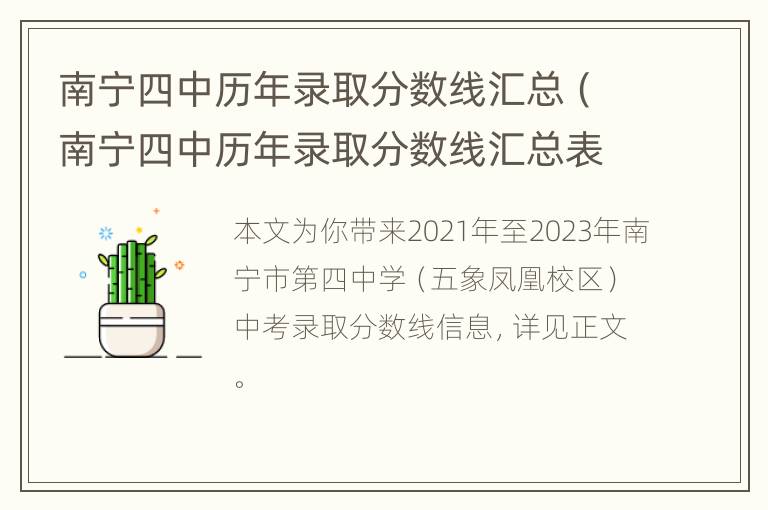 南宁四中历年录取分数线汇总（南宁四中历年录取分数线汇总表

本文为你带来2021年至2023年南宁市第四中学（五象凤凰校区）中考录取分数线信息，详见正文。